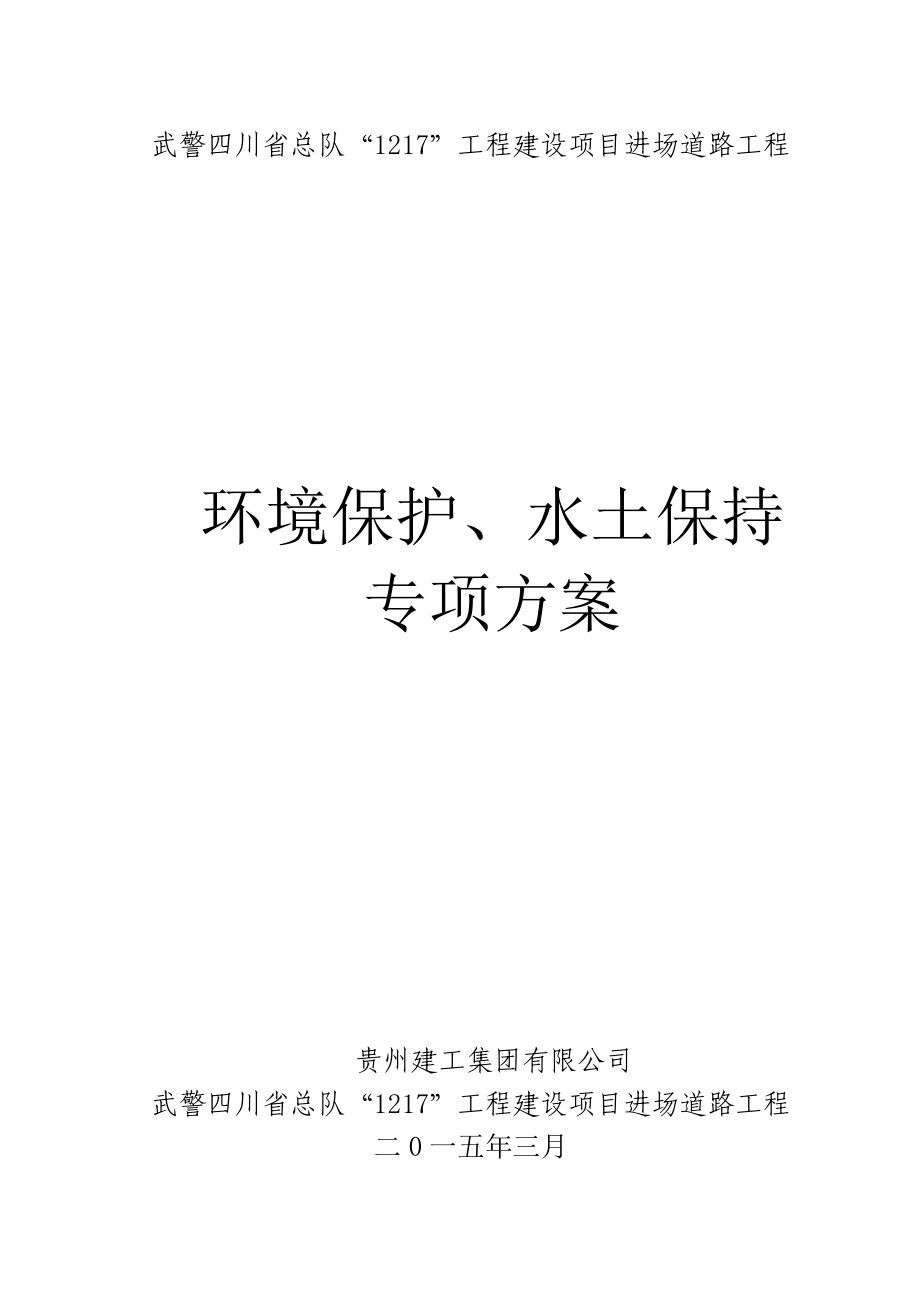 武警四川省总队“1217”工程建设项目进场道路工程

环境保护、水土保持
专项方案

贵州建工集团有限公司
武警四川省总队“1217”工程建设项目进场道路工程
二0一五年三月